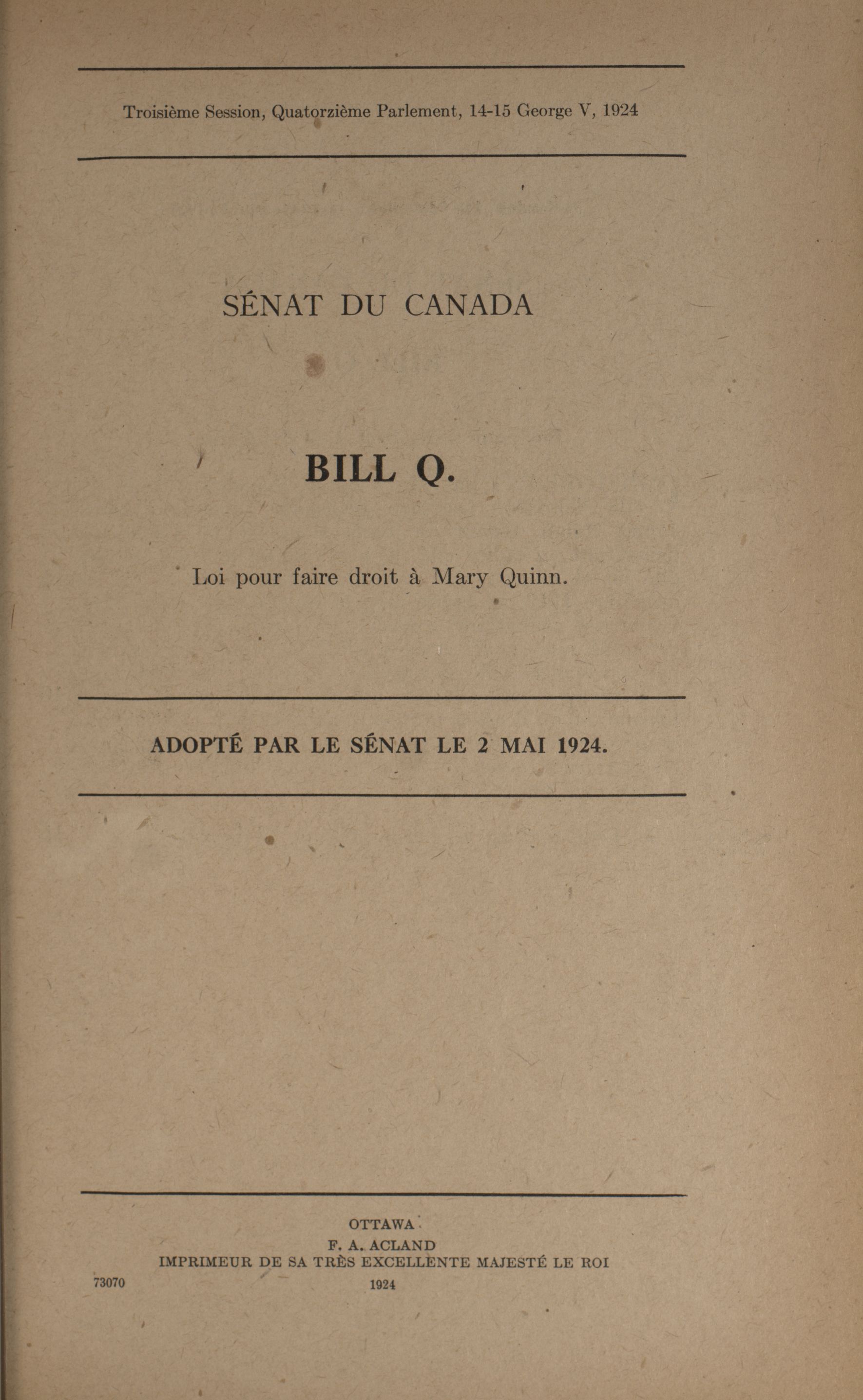 Troisième Session, Quatorzième Parlement, 14-15 George V, 1924

SÉNAT DU CANADA

BILL Q.

Loi pour faire droit à Mary Quinn.

ADOPTÉ PAR LE SÉNAT LE 2 MAI 1924.

OTTAWA
F. A. ACLAND
IMPRIMEUR DE SA TRÈS EXCELLENTE MAJESTÉ LE ROI
73070
1924